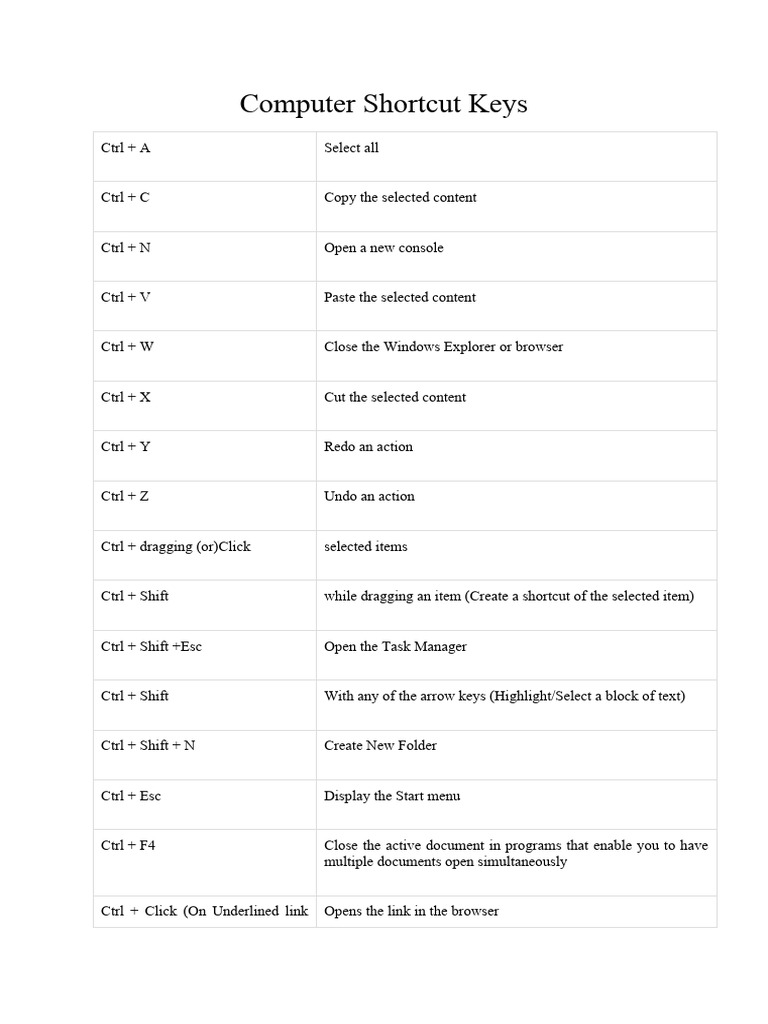 Computer Shortcut Keys

| | |
|---|---|
| Ctrl + A | Select all |
| Ctrl + C | Copy the selected content |
| Ctrl + N | Open a new console |
| Ctrl + V | Paste the selected content |
| Ctrl + W | Close the Windows Explorer or browser |
| Ctrl + X | Cut the selected content |
| Ctrl + Y | Redo an action |
| Ctrl + Z | Undo an action |
| Ctrl + dragging (or)Click | selected items |
| Ctrl + Shift | while dragging an item (Create a shortcut of the selected item) |
| Ctrl + Shift +Esc | Open the Task Manager |
| Ctrl + Shift | With any of the arrow keys (Highlight/Select a block of text) |
| Ctrl + Shift + N | Create New Folder |
| Ctrl + Esc | Display the Start menu |
| Ctrl + F4 | Close the active document in programs that enable you to have multiple documents open simultaneously |
| Ctrl + Click (On Underlined link | Opens the link in the browser |